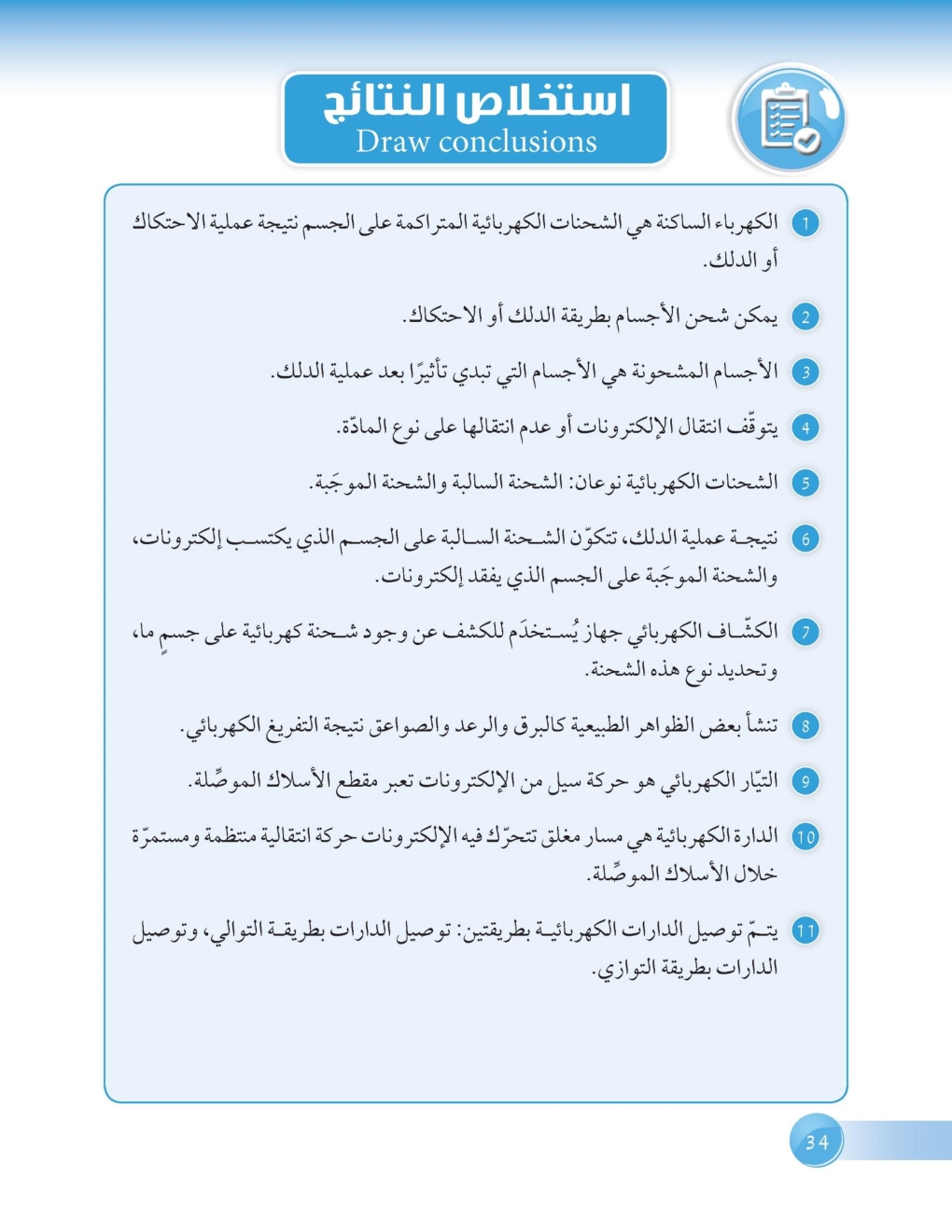 استخلاص النتائج
Draw conclusions

1 الكهرباء الساكنة هي الشحنات الكهربائية المتراكمة على الجسم نتيجة عملية الاحتكاك أو الدلك.

2 يمكن شحن الأجسام بطريقة الدلك أو الاحتكاك.

3 الأجسام المشحونة هي الأجسام التي تبدي تأثيرًا بعد عملية الدلك.

4 يتوقّف انتقال الإلكترونات أو عدم انتقالها على نوع المادّة.

5 الشحنات الكهربائية نوعان: الشحنة السالبة والشحنة الموجَبة.

6 نتيجة عملية الدلك، تتكوّن الشحنة السالبة على الجسم الذي يكتسب إلكترونات، والشحنة الموجَبة على الجسم الذي يفقد إلكترونات.

7 الكشّاف الكهربائي جهاز يُستخدَم للكشف عن وجود شحنة كهربائية على جسمٍ ما، وتحديد نوع هذه الشحنة.

8 تنشأ بعض الظواهر الطبيعية كالبرق والرعد والصواعق نتيجة التفريغ الكهربائي.

9 التيّار الكهربائي هو حركة سيل من الإلكترونات تعبر مقطع الأسلاك الموصِّلة.

10 الدارة الكهربائية هي مسار مغلق تتحرّك فيه الإلكترونات حركة انتقالية منتظمة ومستمرّة خلال الأسلاك الموصِّلة.

11 يتمّ توصيل الدارات الكهربائية بطريقتين: توصيل الدارات بطريقة التوالي، وتوصيل الدارات بطريقة التوازي.

34